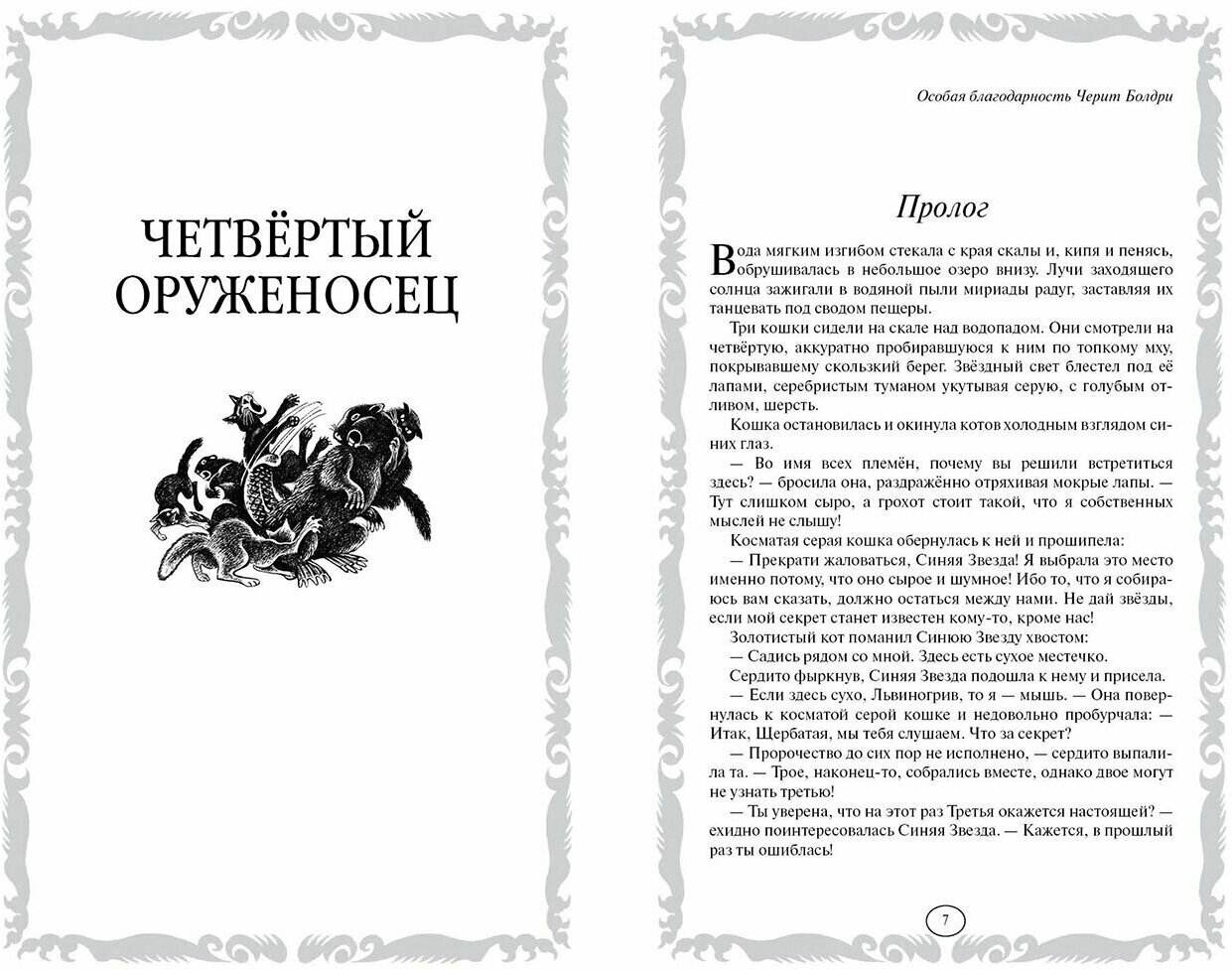 ЧЕТВЁРТЫЙ ОРУЖЕНОСЕЦ

Особая благодарность Черит Болдри

Пролог

Вода мягким изгибом стекала с края скалы и, кипя и пенясь, обрушивалась в небольшое озеро внизу. Лучи заходящего солнца зажигали в водяной пыли мириады радуг, заставляя их танцевать под сводом пещеры.

Три кошки сидели на скале над водопадом. Они смотрели на четвёртую, аккуратно пробиравшуюся к ним по топкому мху, покрывавшему скользкий берег. Звёздный свет блестел под её лапами, серебристым туманом укутывая серую, с голубым отливом, шерсть.

Кошка остановилась и окинула котов холодным взглядом синих глаз.

— Во имя всех племён, почему вы решили встретиться здесь? — бросила она, раздражённо отряхивая мокрые лапы. — Тут слишком сыро, а грохот стоит такой, что я собственных мыслей не слышу!

Косматая серая кошка обернулась к ней и прошипела:

— Прекрати жаловаться, Синяя Звезда! Я выбрала это место именно потому, что оно сырое и шумное! Ибо то, что я собираюсь вам сказать, должно остаться между нами. Не дай звёзды, если мой секрет станет известен кому-то, кроме нас!

Золотистый кот поманил Синюю Звезду хвостом:

— Садись рядом со мной. Здесь есть сухое местечко.

Сердито фыркнув, Синяя Звезда подошла к нему и присела.

— Если здесь сухо, Львиногрив, то я — мышь. — Она повернулась к косматой серой кошке и недовольно пробурчала: — Итак, Щербатая, мы тебя слушаем. Что за секрет?

— Пророчество до сих пор не исполнено, — сердито выпалила та. — Трое, наконец-то, собрались вместе, однако двое могут не узнать третью!

— Ты уверена, что на этот раз Третья окажется настоящей? — ехидно поинтересовалась Синяя Звезда. — Кажется, в прошлый раз ты ошиблась!

7